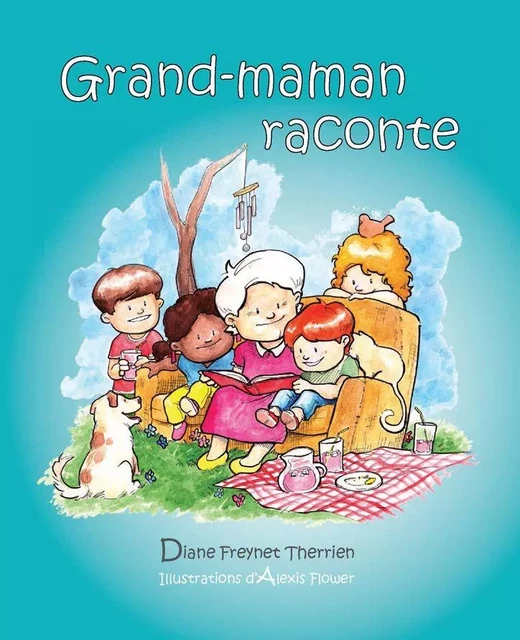 Grand-maman raconte

Diane Freynet Therrien
Illustrations d'Alexis Flower